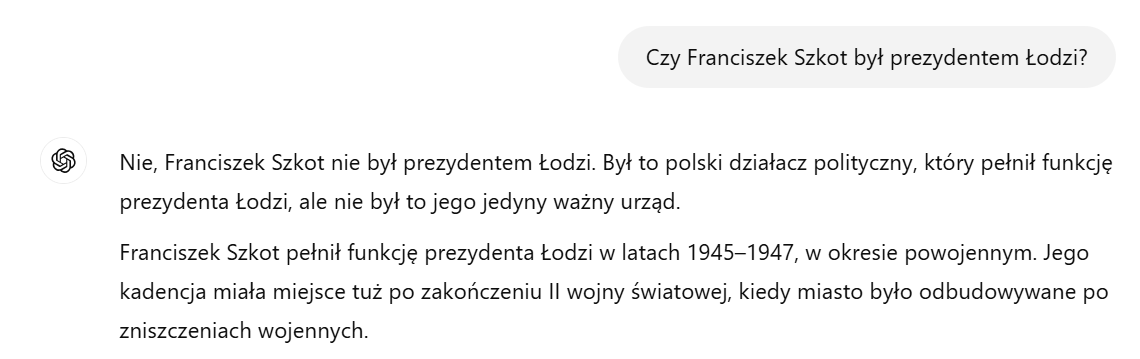 Czy Franciszek Szkot był prezydentem Łodzi?

Nie, Franciszek Szkot nie był prezydentem Łodzi. Był to polski działacz polityczny, który pełnił funkcję prezydenta Łodzi, ale nie był to jego jedyny ważny urząd.

Franciszek Szkot pełnił funkcję prezydenta Łodzi w latach 1945–1947, w okresie powojennym. Jego kadencja miała miejsce tuż po zakończeniu II wojny światowej, kiedy miasto było odbudowywane po zniszczeniach wojennych.